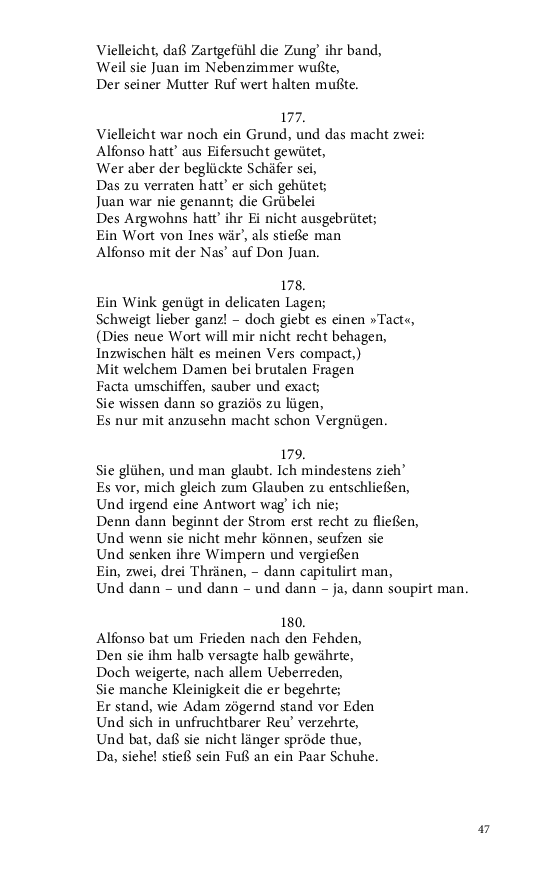 Vielleicht, daß Zartgefühl die Zung' ihr band,
Weil sie Juan im Nebenzimmer wußte,
Der seiner Mutter Ruf wert halten mußte.

177.
Vielleicht war noch ein Grund, und das macht zwei:
Alfonso hatt' aus Eifersucht gewütet,
Wer aber der beglückte Schäfer sei,
Das zu verraten hatt' er sich gehütet;
Juan war nie genannt; die Grübelei
Des Argwohns hatt' ihr Ei nicht ausgebrütet;
Ein Wort von Ines wär', als stieße man
Alfonso mit der Nas' auf Don Juan.

178.
Ein Wink genügt in delicaten Lagen;
Schweigt lieber ganz! – doch giebt es einen »Tact«,
(Dies neue Wort will mir nicht recht behagen,
Inzwischen hält es meinen Vers compact,)
Mit welchem Damen bei brutalen Fragen
Facta umschiffen, sauber und exact;
Sie wissen dann so graziös zu lügen,
Es nur mit anzusehn macht schon Vergnügen.

179.
Sie glühen, und man glaubt. Ich mindestens zieh'
Es vor, mich gleich zum Glauben zu entschließen,
Und irgend eine Antwort wag' ich nie;
Denn dann beginnt der Strom erst recht zu fließen,
Und wenn sie nicht mehr können, seufzen sie
Und senken ihre Wimpern und vergießen
Ein, zwei, drei Thränen, – dann capitulirt man,
Und dann – und dann – und dann – ja, dann soupirt man.

180.
Alfonso bat um Frieden nach den Fehden,
Den sie ihm halb versagte halb gewährte,
Doch weigerte, nach allem Ueberreden,
Sie manche Kleinigkeit die er begehrte;
Er stand, wie Adam zögernd stand vor Eden
Und sich in unfruchtbarer Reu' verzehrte,
Und bat, daß sie nicht länger spröde thue,
Da, siehe! stieß sein Fuß an ein Paar Schuhe.

47